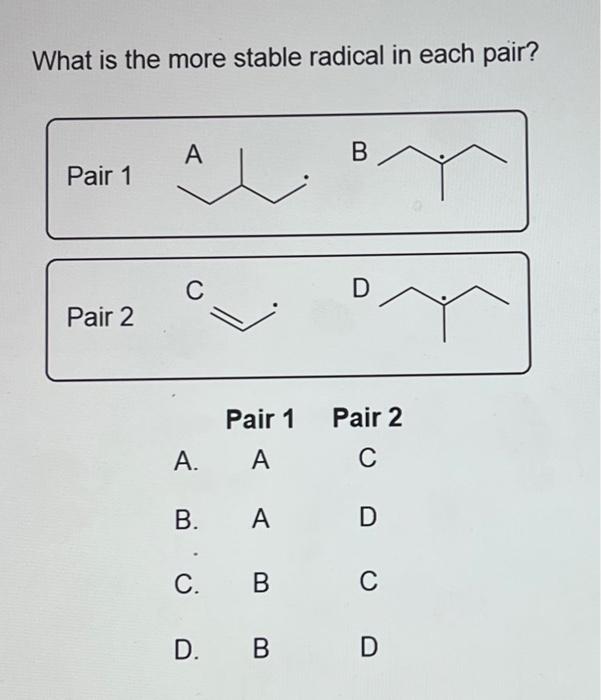 What is the more stable radical in each pair?

Pair 1 A B

Pair 2 C D

| | Pair 1 | Pair 2 |
|---|---|---|
| A. | A | C |
| B. | A | D |
| C. | B | C |
| D. | B | D |